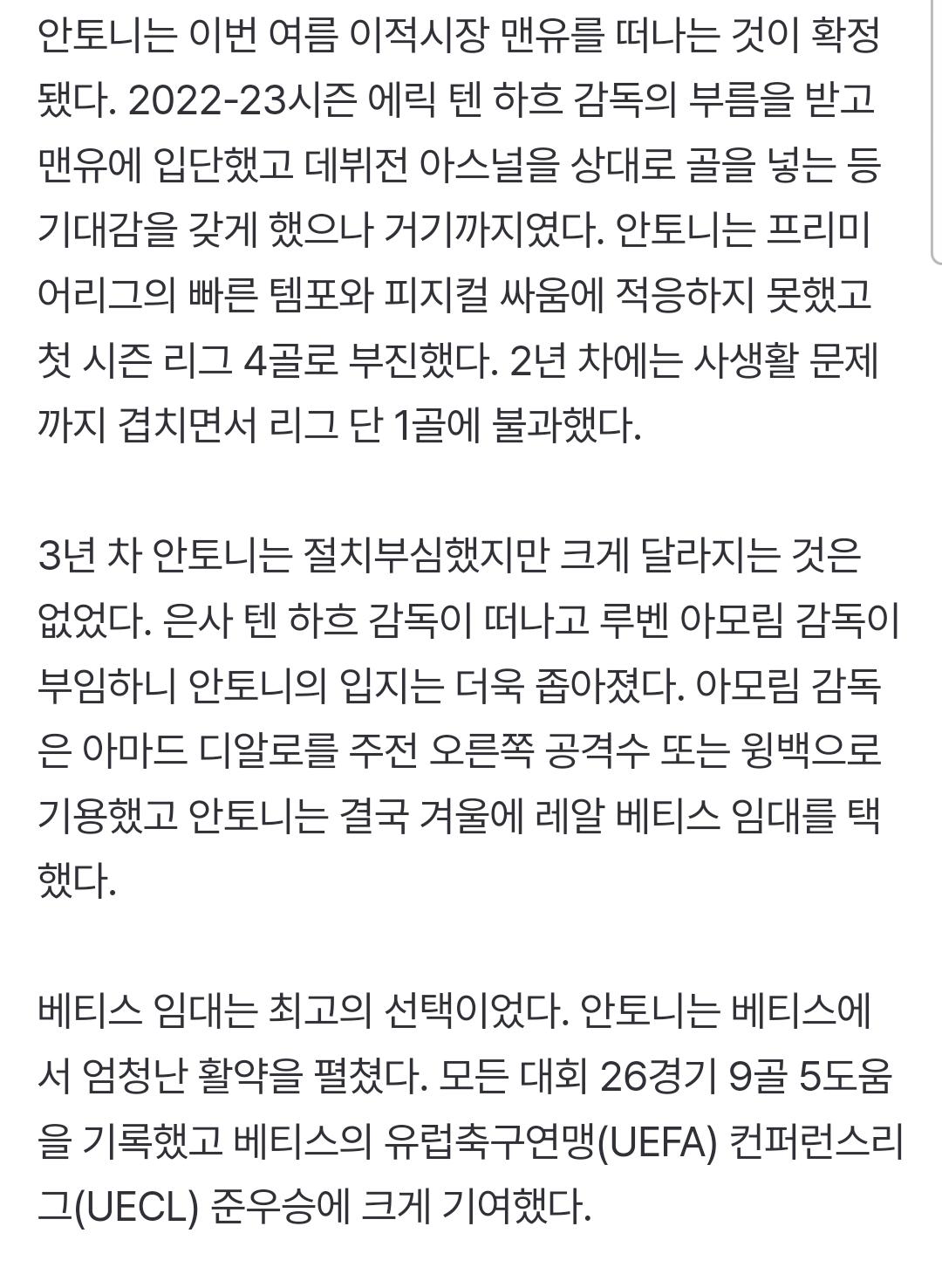 안토니는 이번 여름 이적시장 맨유를 떠나는 것이 확정됐다. 2022-23시즌 에릭 텐 하흐 감독의 부름을 받고 맨유에 입단했고 데뷔전 아스널을 상대로 골을 넣는 등 기대감을 갖게 했으나 거기까지였다. 안토니는 프리미어리그의 빠른 템포와 피지컬 싸움에 적응하지 못했고 첫 시즌 리그 4골로 부진했다. 2년 차에는 사생활 문제까지 겹치면서 리그 단 1골에 불과했다.

3년 차 안토니는 절치부심했지만 크게 달라지는 것은 없었다. 은사 텐 하흐 감독이 떠나고 루벤 아모림 감독이 부임하니 안토니의 입지는 더욱 좁아졌다. 아모림 감독은 아마드 디알로를 주전 오른쪽 공격수 또는 윙백으로 기용했고 안토니는 결국 겨울에 레알 베티스 임대를 택했다.

베티스 임대는 최고의 선택이었다. 안토니는 베티스에서 엄청난 활약을 펼쳤다. 모든 대회 26경기 9골 5도움을 기록했고 베티스의 유럽축구연맹(UEFA) 컨퍼런스리그(UECL) 준우승에 크게 기여했다.